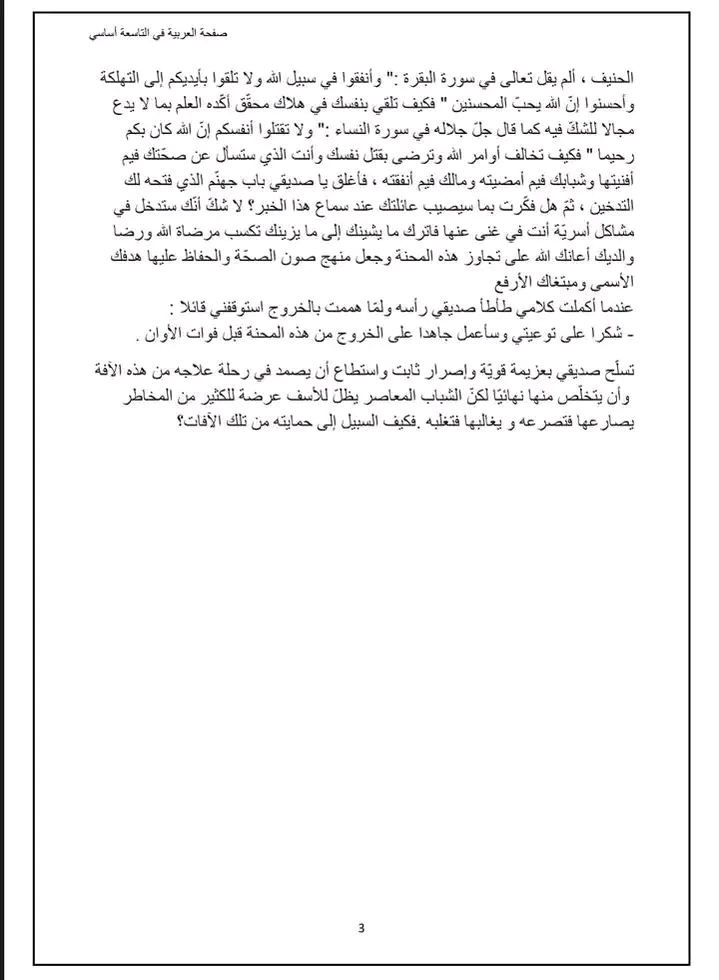 صفحة العربية في التاسعة أساسي

الحنيف ، ألم يقل تعالى في سورة البقرة :" وأنفقوا في سبيل الله ولا تلقوا بأيديكم إلى التهلكة وأحسنوا إنّ الله يحبّ المحسنين " فكيف تلقي بنفسك في هلاك محقّق أكّده العلم بما لا يدع مجالا للشكّ فيه كما قال جلّ جلاله في سورة النساء :" ولا تقتلوا أنفسكم إنّ الله كان بكم رحيما " فكيف تخالف أوامر الله وترضى بقتل نفسك وأنت الذي ستسأل عن صحّتك فيم أفنيتها وشبابك فيم أمضيته ومالك فيم أنفقته ، فأغلق يا صديقي باب جهنّم الذي فتحه لك التدخين ، ثمّ هل فكّرت بما سيصيب عائلتك عند سماع هذا الخبر؟ لا شكّ أنّك ستدخل في مشاكل أسريّة أنت في غنى عنها فاترك ما يشينك إلى ما يزينك تكسب مرضاة الله ورضا والديك أعانك الله على تجاوز هذه المحنة وجعل منهج صون الصحّة والحفاظ عليها هدفك الأسمى ومبتغاك الأرفع
عندما أكملت كلامي طأطأ صديقي رأسه ولمّا هممت بالخروج استوقفني قائلا :
- شكرا على توعيتي وسأعمل جاهدا على الخروج من هذه المحنة قبل فوات الأوان .

تسلّح صديقي بعزيمة قويّة وإصرار ثابت واستطاع أن يصمد في رحلة علاجه من هذه الآفة وأن يتخلّص منها نهائيّا لكنّ الشباب المعاصر يظلّ للأسف عرضة للكثير من المخاطر يصارعها فتصرعه و يغالبها فتغلبه .فكيف السبيل إلى حمايته من تلك الآفات؟

3